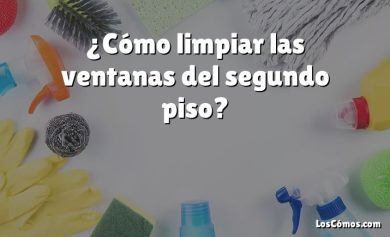 ¿Cómo limpiar las ventanas del segundo piso?

LosCómos.com